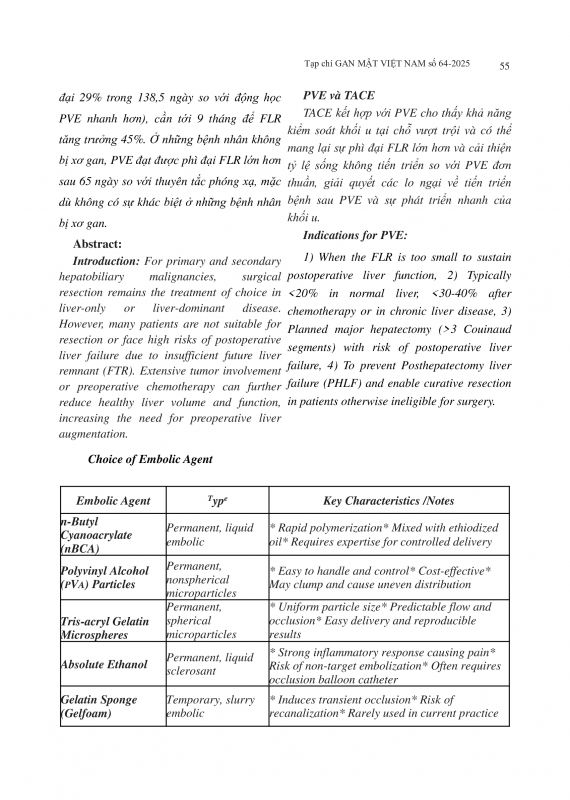 Tạp chí GAN MẬT VIỆT NAM số 64-2025 55

đại 29% trong 138,5 ngày so với động học PVE nhanh hơn), cần tới 9 tháng để FLR tăng trưởng 45%. Ở những bệnh nhân không bị xơ gan, PVE đạt được phì đại FLR lớn hơn sau 65 ngày so với thuyên tắc phóng xạ, mặc dù không có sự khác biệt ở những bệnh nhân bị xơ gan.

Abstract:

Introduction: For primary and secondary hepatobiliary malignancies, surgical resection remains the treatment of choice in liver-only or liver-dominant disease. However, many patients are not suitable for resection or face high risks of postoperative liver failure due to insufficient future liver remnant (FTR). Extensive tumor involvement or preoperative chemotherapy can further reduce healthy liver volume and function, increasing the need for preoperative liver augmentation.

PVE và TACE

TACE kết hợp với PVE cho thấy khả năng kiểm soát khối u tại chỗ vượt trội và có thể mang lại sự phì đại FLR lớn hơn và cải thiện tỷ lệ sống không tiến triển so với PVE đơn thuần, giải quyết các lo ngại về tiến triển bệnh sau PVE và sự phát triển nhanh của khối u.

Indications for PVE:

1) When the FLR is too small to sustain postoperative liver function, 2) Typically <20% in normal liver, <30-40% after chemotherapy or in chronic liver disease, 3) Planned major hepatectomy (>3 Couinaud segments) with risk of postoperative liver failure, 4) To prevent Posthepatectomy liver failure (PHLF) and enable curative resection in patients otherwise ineligible for surgery.

Choice of Embolic Agent

| Embolic Agent | Type | Key Characteristics /Notes |
|---|---|---|
| n-Butyl Cyanoacrylate (nBCA) | Permanent, liquid embolic | * Rapid polymerization* Mixed with ethiodized oil* Requires expertise for controlled delivery |
| Polyvinyl Alcohol (PVA) Particles | Permanent, nonspherical microparticles | * Easy to handle and control* Cost-effective* May clump and cause uneven distribution |
| Tris-acryl Gelatin Microspheres | Permanent, spherical microparticles | * Uniform particle size* Predictable flow and occlusion* Easy delivery and reproducible results |
| Absolute Ethanol | Permanent, liquid sclerosant | * Strong inflammatory response causing pain* Risk of non-target embolization* Often requires occlusion balloon catheter |
| Gelatin Sponge (Gelfoam) | Temporary, slurry embolic | * Induces transient occlusion* Risk of recanalization* Rarely used in current practice |